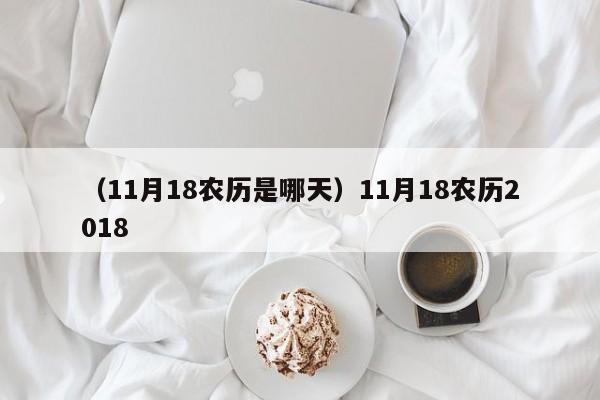 （11月18农历是哪天）11月18农历2018